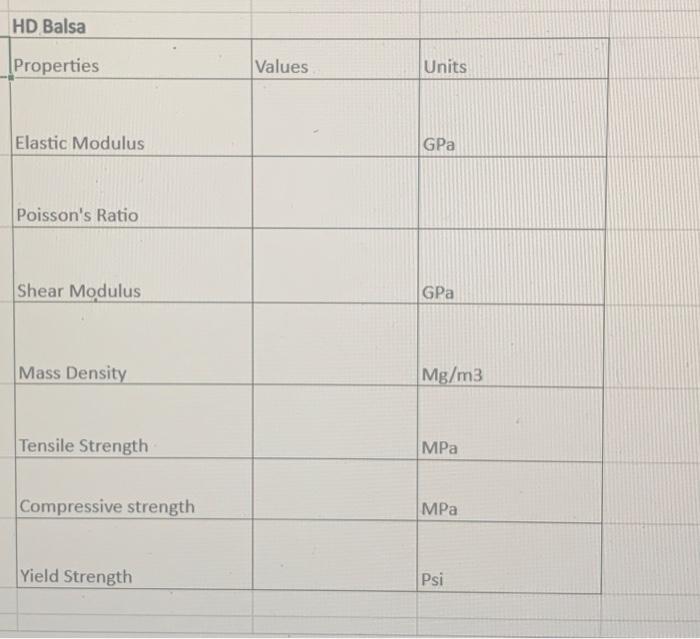 HD Balsa

| Properties | Values | Units |
|---|---|---|
| Elastic Modulus | | GPa |
| Poisson's Ratio | | |
| Shear Modulus | | GPa |
| Mass Density | | Mg/m3 |
| Tensile Strength | | MPa |
| Compressive strength | | MPa |
| Yield Strength | | Psi |